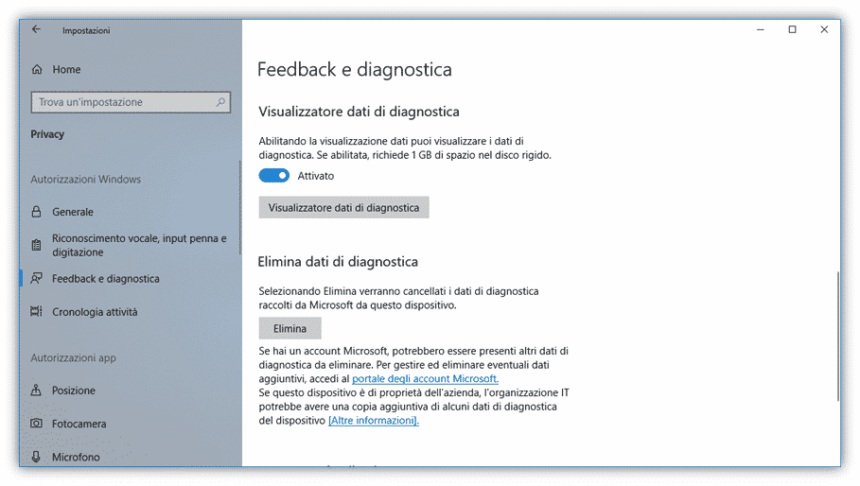 Impostazioni

Home

Trova un'impostazione

Privacy

Autorizzazioni Windows

Generale

Riconoscimento vocale, input penna e digitazione

Feedback e diagnostica

Cronologia attività

Autorizzazioni app

Posizione

Fotocamera

Microfono

Feedback e diagnostica

Visualizzatore dati di diagnostica

Abilitando la visualizzazione dati puoi visualizzare i dati di diagnostica. Se abilitata, richiede 1 GB di spazio nel disco rigido.

Attivato

Visualizzatore dati di diagnostica

Elimina dati di diagnostica

Selezionando Elimina verranno cancellati i dati di diagnostica raccolti da Microsoft da questo dispositivo.

Elimina

Se hai un account Microsoft, potrebbero essere presenti altri dati di diagnostica da eliminare. Per gestire ed eliminare eventuali dati aggiuntivi, accedi al portale degli account Microsoft.
Se questo dispositivo è di proprietà dell'azienda, l'organizzazione IT potrebbe avere una copia aggiuntiva di alcuni dati di diagnostica del dispositivo [Altre informazioni].